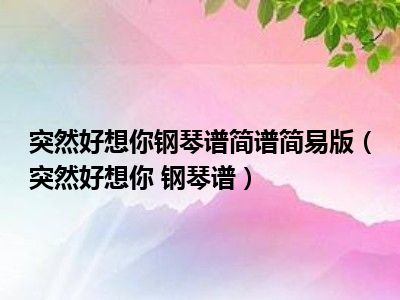 突然好想你钢琴谱简谱简易版（突然好想你 钢琴谱）